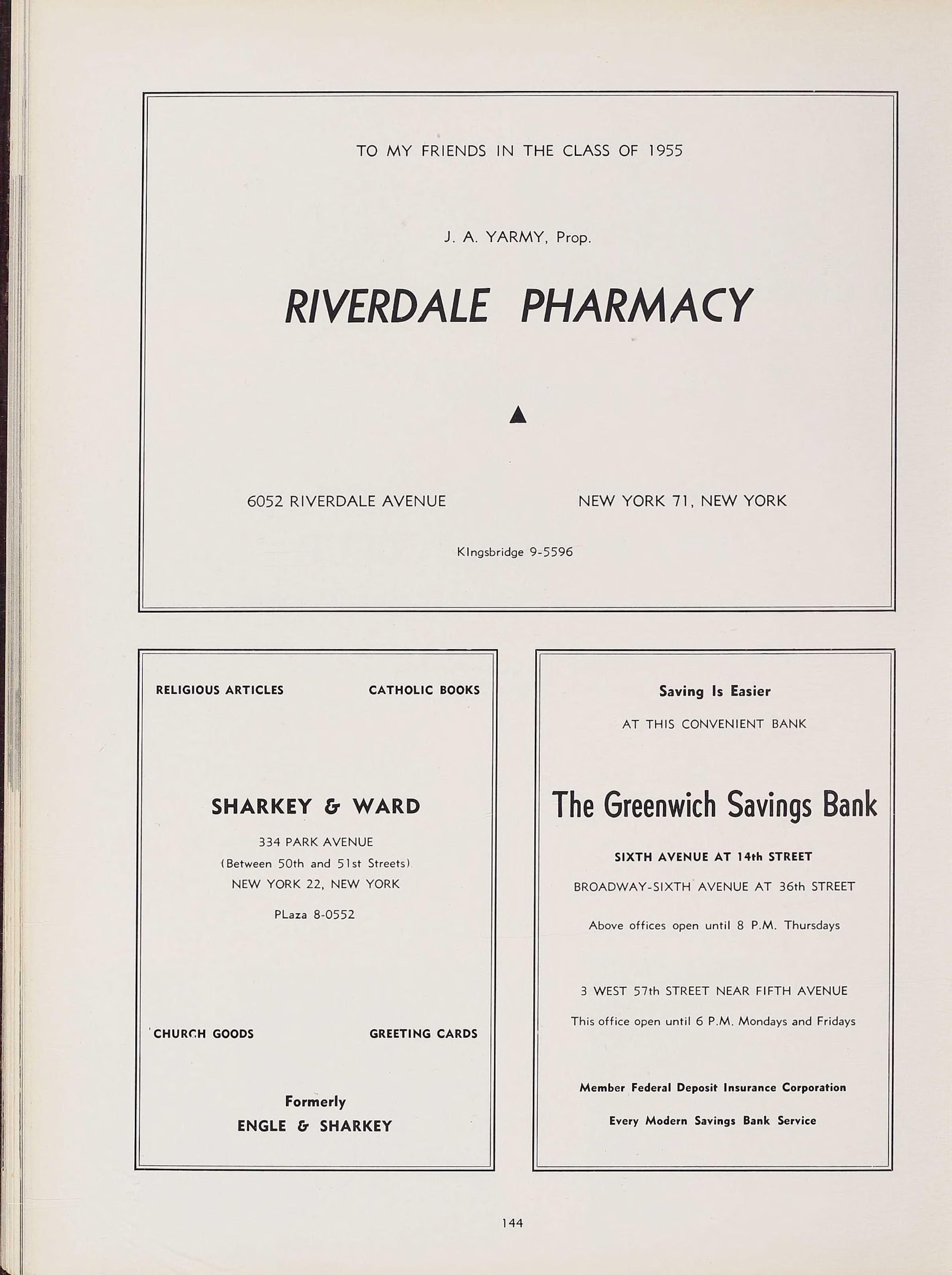 TO MY FRIENDS IN THE CLASS OF 1955

J. A. YARMY, Prop.

RIVERDALE PHARMACY

6052 RIVERDALE AVENUE

NEW YORK 71, NEW YORK

KIngsbridge 9-5596

RELIGIOUS ARTICLES

CATHOLIC BOOKS

SHARKEY & WARD

334 PARK AVENUE
(Between 50th and 51st Streets)
NEW YORK 22, NEW YORK

PLaza 8-0552

CHURCH GOODS

GREETING CARDS

Formerly
ENGLE & SHARKEY

Saving Is Easier

AT THIS CONVENIENT BANK

The Greenwich Savings Bank

SIXTH AVENUE AT 14th STREET

BROADWAY-SIXTH AVENUE AT 36th STREET

Above offices open until 8 P.M. Thursdays

3 WEST 57th STREET NEAR FIFTH AVENUE

This office open until 6 P.M. Mondays and Fridays

Member Federal Deposit Insurance Corporation

Every Modern Savings Bank Service

144